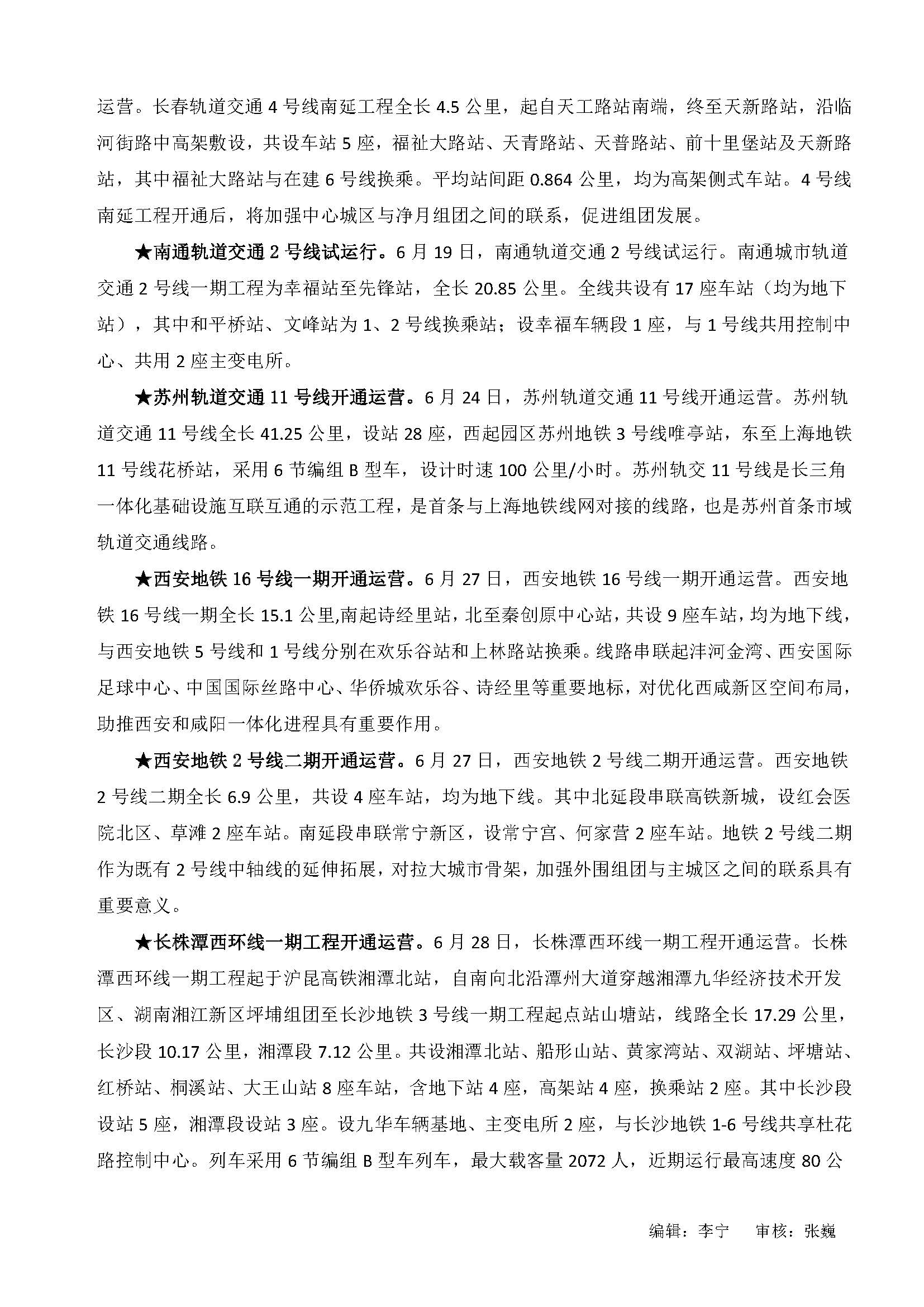 运营。长春轨道交通 4 号线南延工程全长 4.5 公里，起自天工路站南端，终至天新路站，沿临河街路中高架敷设，共设车站 5 座，福祉大路站、天青路站、天普路站、前十里堡站及天新路站，其中福祉大路站与在建 6 号线换乘。平均站间距 0.864 公里，均为高架侧式车站。4 号线南延工程开通后，将加强中心城区与净月组团之间的联系，促进组团发展。

★南通轨道交通 2 号线试运行。6 月 19 日，南通轨道交通 2 号线试运行。南通城市轨道交通 2 号线一期工程为幸福站至先锋站，全长 20.85 公里。全线共设有 17 座车站（均为地下站），其中和平桥站、文峰站为 1、2 号线换乘站；设幸福车辆段 1 座，与 1 号线共用控制中心、共用 2 座主变电所。

★苏州轨道交通 11 号线开通运营。6 月 24 日，苏州轨道交通 11 号线开通运营。苏州轨道交通 11 号线全长 41.25 公里，设站 28 座，西起园区苏州地铁 3 号线唯亭站，东至上海地铁 11 号线花桥站，采用 6 节编组 B 型车，设计时速 100 公里/小时。苏州轨交 11 号线是长三角一体化基础设施互联互通的示范工程，是首条与上海地铁线网对接的线路，也是苏州首条市域轨道交通线路。

★西安地铁 16 号线一期开通运营。6 月 27 日，西安地铁 16 号线一期开通运营。西安地铁 16 号线一期全长 15.1 公里,南起诗经里站，北至秦创原中心站，共设 9 座车站，均为地下线，与西安地铁 5 号线和 1 号线分别在欢乐谷站和上林路站换乘。线路串联起沣河金湾、西安国际足球中心、中国国际丝路中心、华侨城欢乐谷、诗经里等重要地标，对优化西咸新区空间布局，助推西安和咸阳一体化进程具有重要作用。

★西安地铁 2 号线二期开通运营。6 月 27 日，西安地铁 2 号线二期开通运营。西安地铁 2 号线二期全长 6.9 公里，共设 4 座车站，均为地下线。其中北延段串联高铁新城，设红会医院北区、草滩 2 座车站。南延段串联常宁新区，设常宁宫、何家营 2 座车站。地铁 2 号线二期作为既有 2 号线中轴线的延伸拓展，对拉大城市骨架，加强外围组团与主城区之间的联系具有重要意义。

★长株潭西环线一期工程开通运营。6 月 28 日，长株潭西环线一期工程开通运营。长株潭西环线一期工程起于沪昆高铁湘潭北站，自南向北沿潭州大道穿越湘潭九华经济技术开发区、湖南湘江新区坪埔组团至长沙地铁 3 号线一期工程起点站山塘站，线路全长 17.29 公里，长沙段 10.17 公里，湘潭段 7.12 公里。共设湘潭北站、船形山站、黄家湾站、双湖站、坪塘站、红桥站、桐溪站、大王山站 8 座车站，含地下站 4 座，高架站 4 座，换乘站 2 座。其中长沙段设站 5 座，湘潭段设站 3 座。设九华车辆基地、主变电所 2 座，与长沙地铁 1-6 号线共享杜花路控制中心。列车采用 6 节编组 B 型车列车，最大载客量 2072 人，近期运行最高速度 80 公

编辑：李宁　审核：张巍